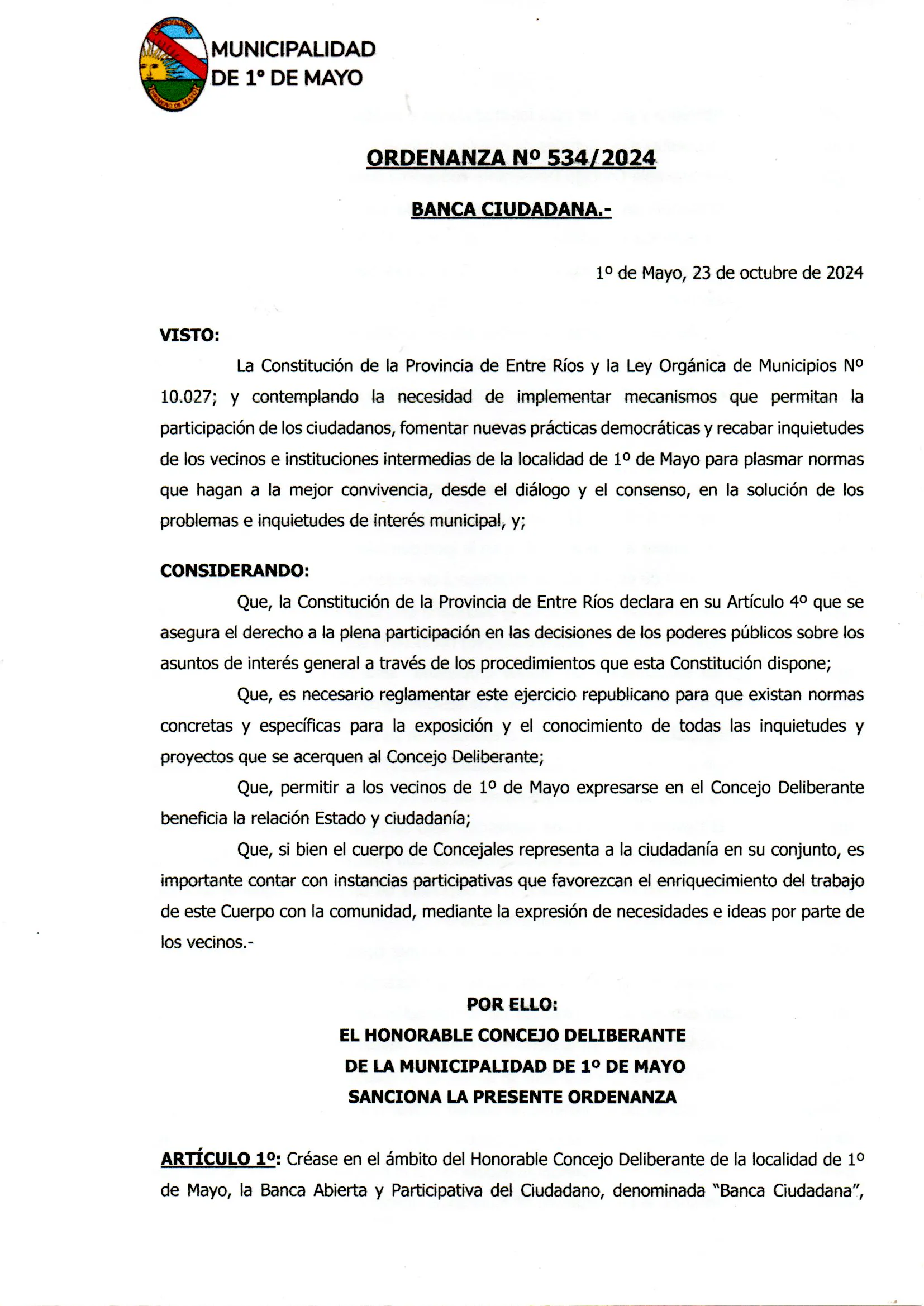 MUNICIPALIDAD DE 1° DE MAYO

ORDENANZA Nº 534/2024

BANCA CIUDADANA.-

1º de Mayo, 23 de octubre de 2024

VISTO:

La Constitución de la Provincia de Entre Ríos y la Ley Orgánica de Municipios Nº 10.027; y contemplando la necesidad de implementar mecanismos que permitan la participación de los ciudadanos, fomentar nuevas prácticas democráticas y recabar inquietudes de los vecinos e instituciones intermedias de la localidad de 1º de Mayo para plasmar normas que hagan a la mejor convivencia, desde el diálogo y el consenso, en la solución de los problemas e inquietudes de interés municipal, y;

CONSIDERANDO:

Que, la Constitución de la Provincia de Entre Ríos declara en su Artículo 4º que se asegura el derecho a la plena participación en las decisiones de los poderes públicos sobre los asuntos de interés general a través de los procedimientos que esta Constitución dispone;

Que, es necesario reglamentar este ejercicio republicano para que existan normas concretas y específicas para la exposición y el conocimiento de todas las inquietudes y proyectos que se acerquen al Concejo Deliberante;

Que, permitir a los vecinos de 1º de Mayo expresarse en el Concejo Deliberante beneficia la relación Estado y ciudadanía;

Que, si bien el cuerpo de Concejales representa a la ciudadanía en su conjunto, es importante contar con instancias participativas que favorezcan el enriquecimiento del trabajo de este Cuerpo con la comunidad, mediante la expresión de necesidades e ideas por parte de los vecinos.-

POR ELLO:
EL HONORABLE CONCEJO DELIBERANTE
DE LA MUNICIPALIDAD DE 1º DE MAYO
SANCIONA LA PRESENTE ORDENANZA

ARTÍCULO 1º: Créase en el ámbito del Honorable Concejo Deliberante de la localidad de 1º de Mayo, la Banca Abierta y Participativa del Ciudadano, denominada "Banca Ciudadana",